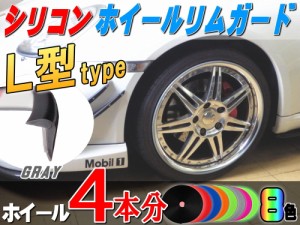 シリコン ホイールリムガード

L型 type

GRAY

Mobil 1

ホイール 4本分

8色